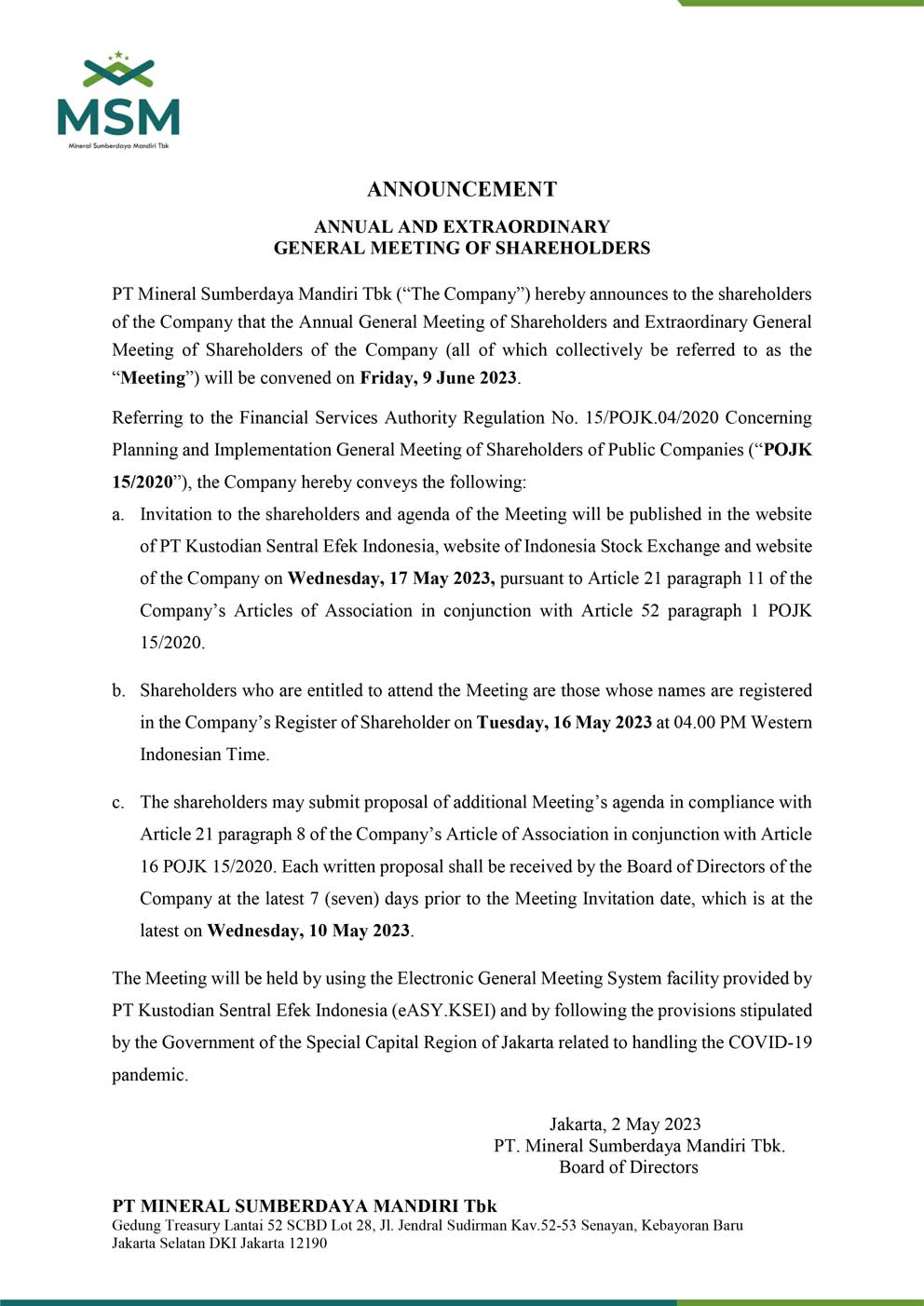 MSM
Mineral Sumberdaya Mandiri Tbk

ANNOUNCEMENT

ANNUAL AND EXTRAORDINARY
GENERAL MEETING OF SHAREHOLDERS

PT Mineral Sumberdaya Mandiri Tbk ("The Company") hereby announces to the shareholders of the Company that the Annual General Meeting of Shareholders and Extraordinary General Meeting of Shareholders of the Company (all of which collectively be referred to as the "Meeting") will be convened on Friday, 9 June 2023.

Referring to the Financial Services Authority Regulation No. 15/POJK.04/2020 Concerning Planning and Implementation General Meeting of Shareholders of Public Companies ("POJK 15/2020"), the Company hereby conveys the following:

a. Invitation to the shareholders and agenda of the Meeting will be published in the website of PT Kustodian Sentral Efek Indonesia, website of Indonesia Stock Exchange and website of the Company on Wednesday, 17 May 2023, pursuant to Article 21 paragraph 11 of the Company's Articles of Association in conjunction with Article 52 paragraph 1 POJK 15/2020.

b. Shareholders who are entitled to attend the Meeting are those whose names are registered in the Company's Register of Shareholder on Tuesday, 16 May 2023 at 04.00 PM Western Indonesian Time.

c. The shareholders may submit proposal of additional Meeting's agenda in compliance with Article 21 paragraph 8 of the Company's Article of Association in conjunction with Article 16 POJK 15/2020. Each written proposal shall be received by the Board of Directors of the Company at the latest 7 (seven) days prior to the Meeting Invitation date, which is at the latest on Wednesday, 10 May 2023.

The Meeting will be held by using the Electronic General Meeting System facility provided by PT Kustodian Sentral Efek Indonesia (eASY.KSEI) and by following the provisions stipulated by the Government of the Special Capital Region of Jakarta related to handling the COVID-19 pandemic.

Jakarta, 2 May 2023
PT. Mineral Sumberdaya Mandiri Tbk.
Board of Directors

PT MINERAL SUMBERDAYA MANDIRI Tbk
Gedung Treasury Lantai 52 SCBD Lot 28, Jl. Jendral Sudirman Kav.52-53 Senayan, Kebayoran Baru
Jakarta Selatan DKI Jakarta 12190